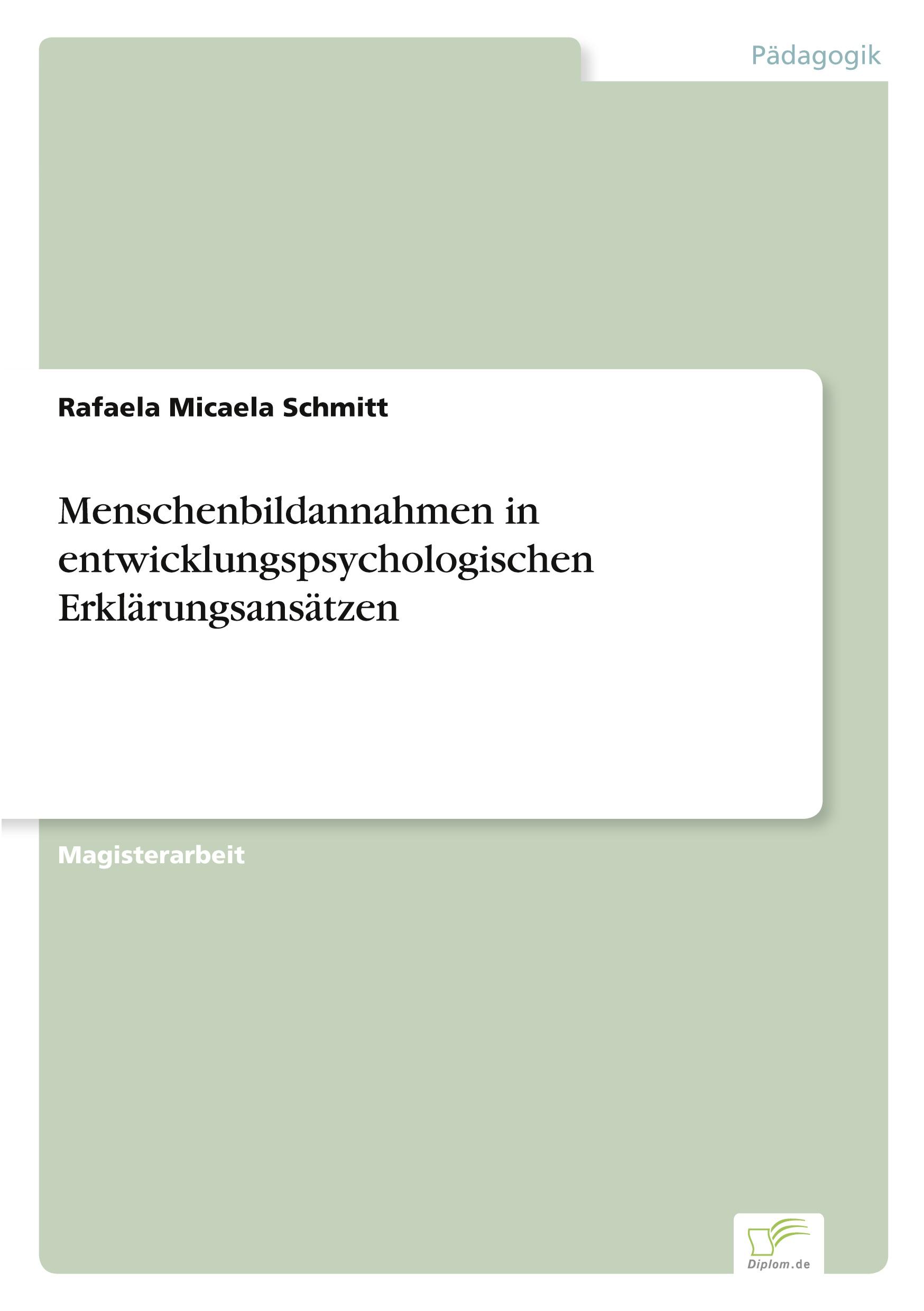 Pädagogik

Rafaela Micaela Schmitt

Menschenbildannahmen in entwicklungspsychologischen Erklärungsansätzen

Magisterarbeit

Diplom.de